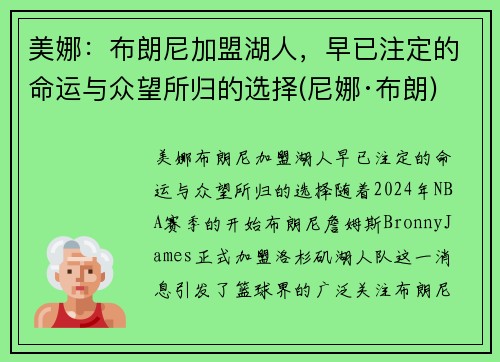 美娜：布朗尼加盟湖人，早已注定的命运与众望所归的选择(尼娜·布朗)

美娜布朗尼加盟湖人早已注定的命运与众望所归的选择随着2024年NBA赛季的开始布朗尼詹姆斯BronnyJames正式加盟洛杉矶湖人队这一消息引发了篮球界的广泛关注布朗尼